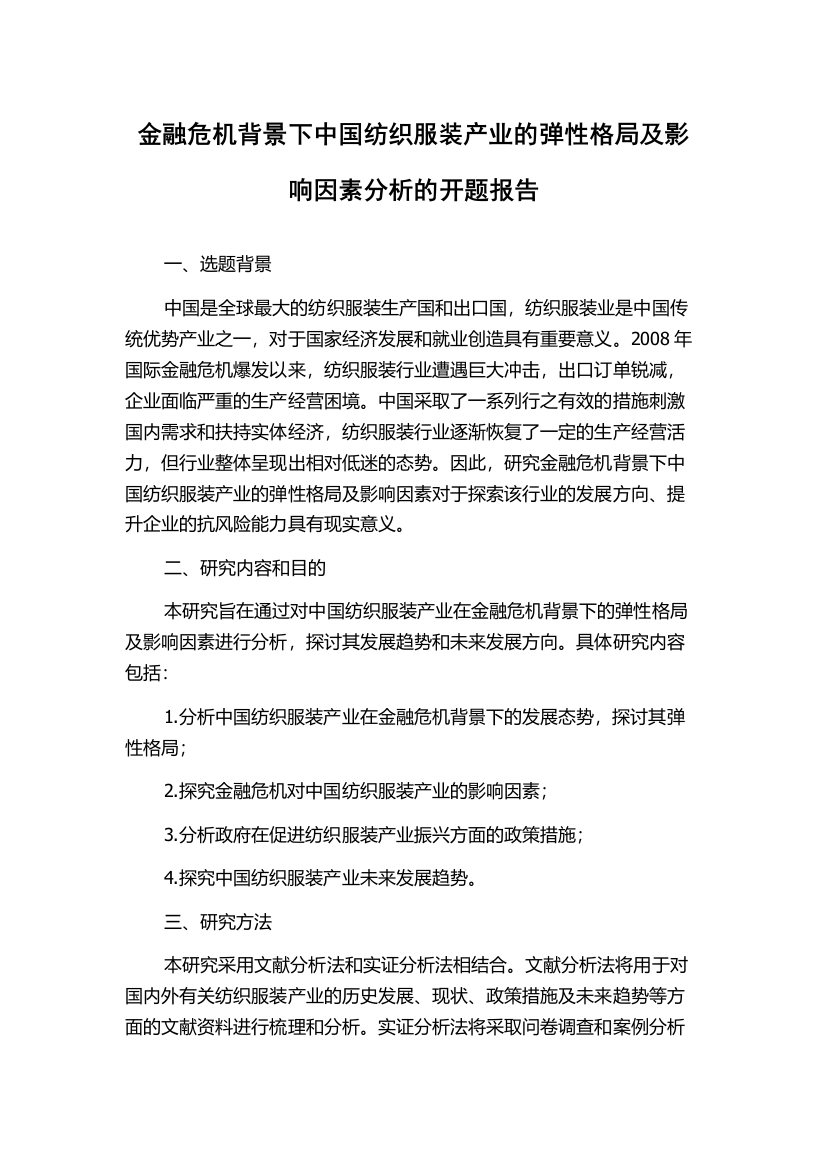 金融危机背景下中国纺织服装产业的弹性格局及影响因素分析的开题报告

一、选题背景

中国是全球最大的纺织服装生产国和出口国，纺织服装业是中国传统优势产业之一，对于国家经济发展和就业创造具有重要意义。2008 年国际金融危机爆发以来，纺织服装行业遭遇巨大冲击，出口订单锐减，企业面临严重的生产经营困境。中国采取了一系列行之有效的措施刺激国内需求和扶持实体经济，纺织服装行业逐渐恢复了一定的生产经营活力，但行业整体呈现出相对低迷的态势。因此，研究金融危机背景下中国纺织服装产业的弹性格局及影响因素对于探索该行业的发展方向、提升企业的抗风险能力具有现实意义。

二、研究内容和目的

本研究旨在通过对中国纺织服装产业在金融危机背景下的弹性格局及影响因素进行分析，探讨其发展趋势和未来发展方向。具体研究内容包括：

1.分析中国纺织服装产业在金融危机背景下的发展态势，探讨其弹性格局；

2.探究金融危机对中国纺织服装产业的影响因素；

3.分析政府在促进纺织服装产业振兴方面的政策措施；

4.探究中国纺织服装产业未来发展趋势。

三、研究方法

本研究采用文献分析法和实证分析法相结合。文献分析法将用于对国内外有关纺织服装产业的历史发展、现状、政策措施及未来趋势等方面的文献资料进行梳理和分析。实证分析法将采取问卷调查和案例分析